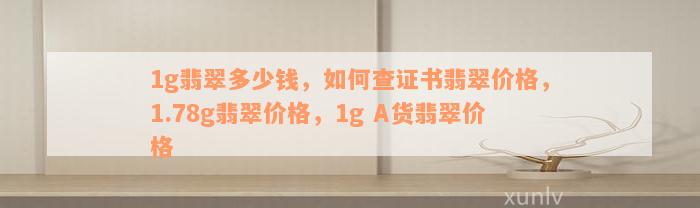 1g翡翠多少钱，如何查证书翡翠价格，1.78g翡翠价格，1g A货翡翠价格

xunlv